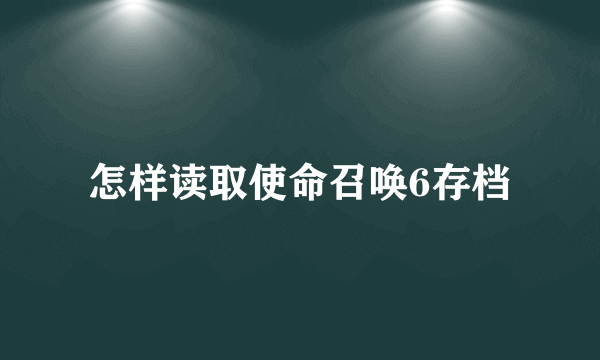 怎样读取使命召唤6存档